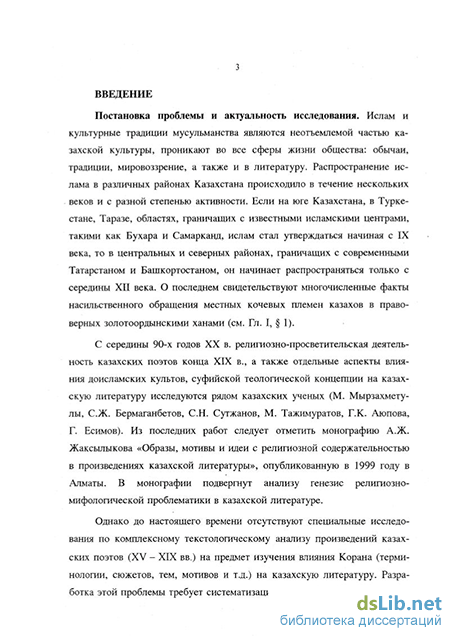 3

ВВЕДЕНИЕ

Постановка проблемы и актуальность исследования. Ислам и культурные традиции мусульманства являются неотъемлемой частью казахской культуры, проникают во все сферы жизни общества: обычаи, традиции, мировоззрение, а также и в литературу. Распространение ислама в различных районах Казахстана происходило в течение нескольких веков и с разной степенью активности. Если на юге Казахстана, в Туркестане, Таразе, областях, граничащих с известными исламскими центрами, такими как Бухара и Самарканд, ислам стал утверждаться начиная с IX века, то в центральных и северных районах, граничащих с современными Татарстаном и Башкортостаном, он начинает распространяться только с середины XII века. О последнем свидетельствуют многочисленные факты насильственного обращения местных кочевых племен казахов в правоверных золотоордынскими ханами (см. Гл. I, § 1).

С середины 90-х годов XX в. религиозно-просветительская деятельность казахских поэтов конца XIX в., а также отдельные аспекты влияния доисламских культов, суфийской теологической концепции на казахскую литературу исследуются рядом казахских ученых (М. Мырзахметулы, С.Ж. Бермаганбетов, С.Н. Сутжанов, М. Тажимуратов, Г.К. Аюпова, Г. Есимов). Из последних работ следует отметить монографию А.Ж. Жаксылыкова «Образы, мотивы и идеи с религиозной содержательностью в произведениях казахской литературы», опубликованную в 1999 году в Алматы. В монографии подвергнут анализу генезис религиозно-мифологической проблематики в казахской литературе.

Однако до настоящего времени отсутствуют специальные исследования по комплексному текстологическому анализу произведений казахских поэтов (XV – XIX вв.) на предмет изучения влияния Корана (терминологии, сюжетов, тем, мотивов и т.д.) на казахскую литературу. Разработка этой проблемы требует систематизац

dsLib.net
библиотека диссертаций